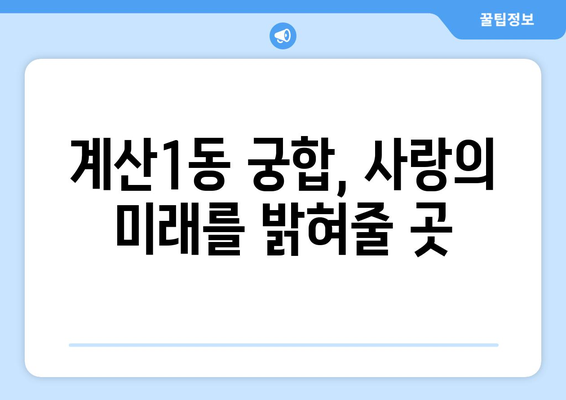 꿀팁정보

계산1동 궁합, 사랑의 미래를 밝혀줄 곳